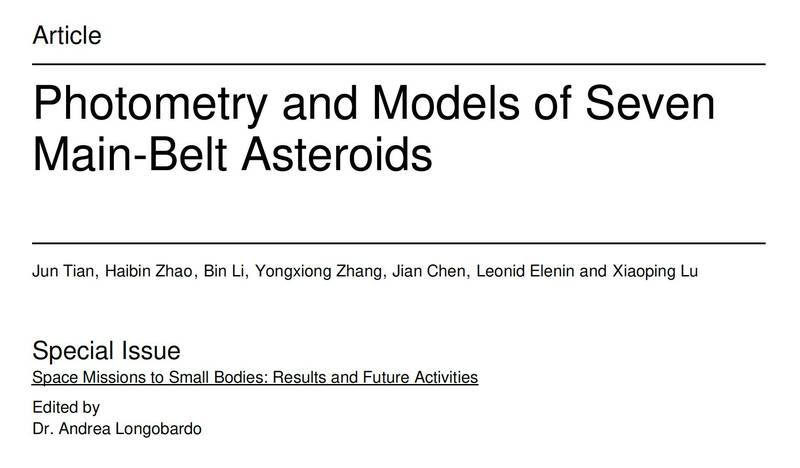 Article

Photometry and Models of Seven Main-Belt Asteroids

Jun Tian, Haibin Zhao, Bin Li, Yongxiong Zhang, Jian Chen, Leonid Elenin and Xiaoping Lu

Special Issue
Space Missions to Small Bodies: Results and Future Activities

Edited by
Dr. Andrea Longobardo